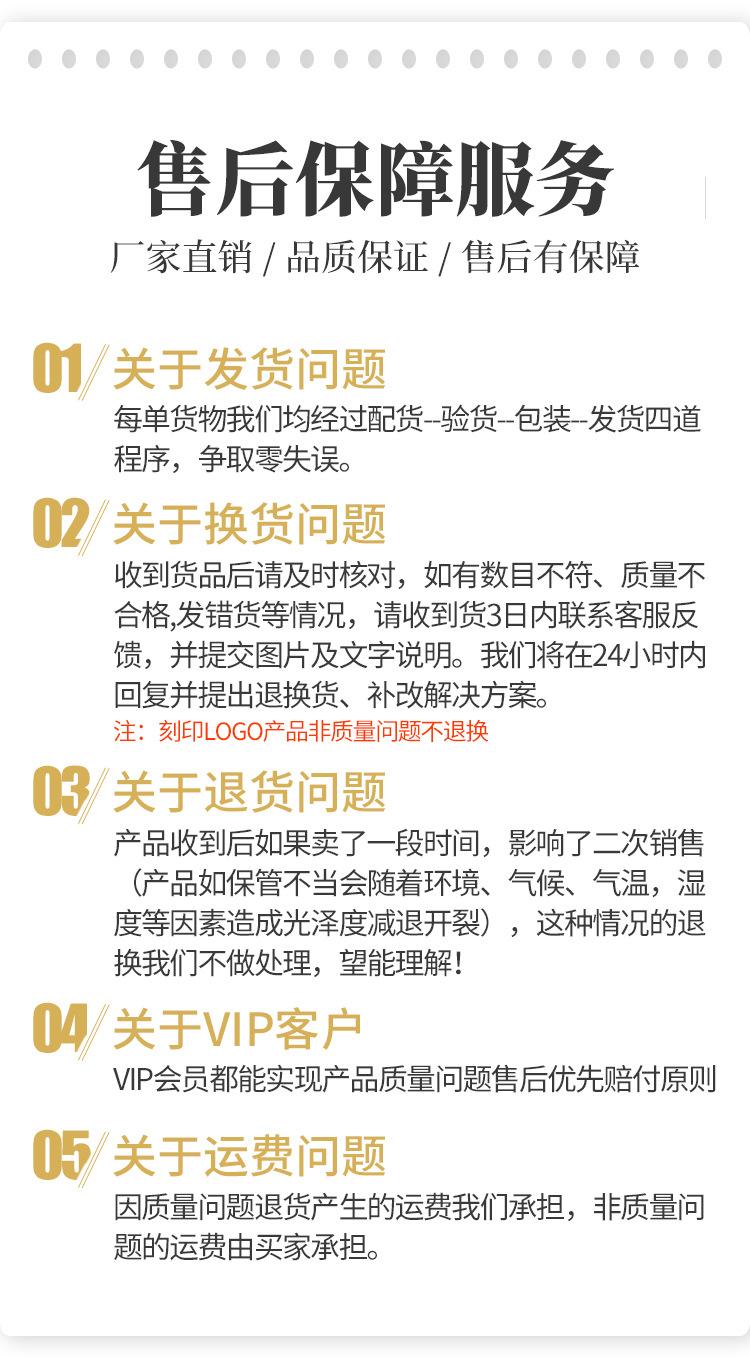 售后保障服务

厂家直销 / 品质保证 / 售后有保障

01 关于发货问题

每单货物我们均经过配货--验货--包装--发货四道程序，争取零失误。

02 关于换货问题

收到货品后请及时核对，如有数目不符、质量不合格,发错货等情况，请收到货3日内联系客服反馈，并提交图片及文字说明。我们将在24小时内回复并提出退换货、补改解决方案。

注：刻印LOGO产品非质量问题不退换

03 关于退货问题

产品收到后如果卖了一段时间，影响了二次销售（产品如保管不当会随着环境、气候、气温，湿度等因素造成光泽度减退开裂），这种情况的退换我们不做处理，望能理解！

04 关于VIP客户

VIP会员都能实现产品质量问题售后优先赔付原则

05 关于运费问题

因质量问题退货产生的运费我们承担，非质量问题的运费由买家承担。